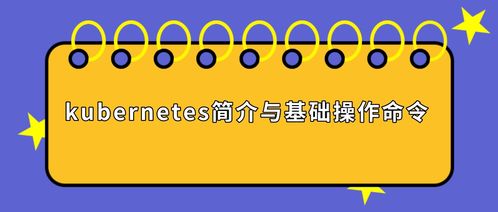 kubernetes简介与基础操作命令